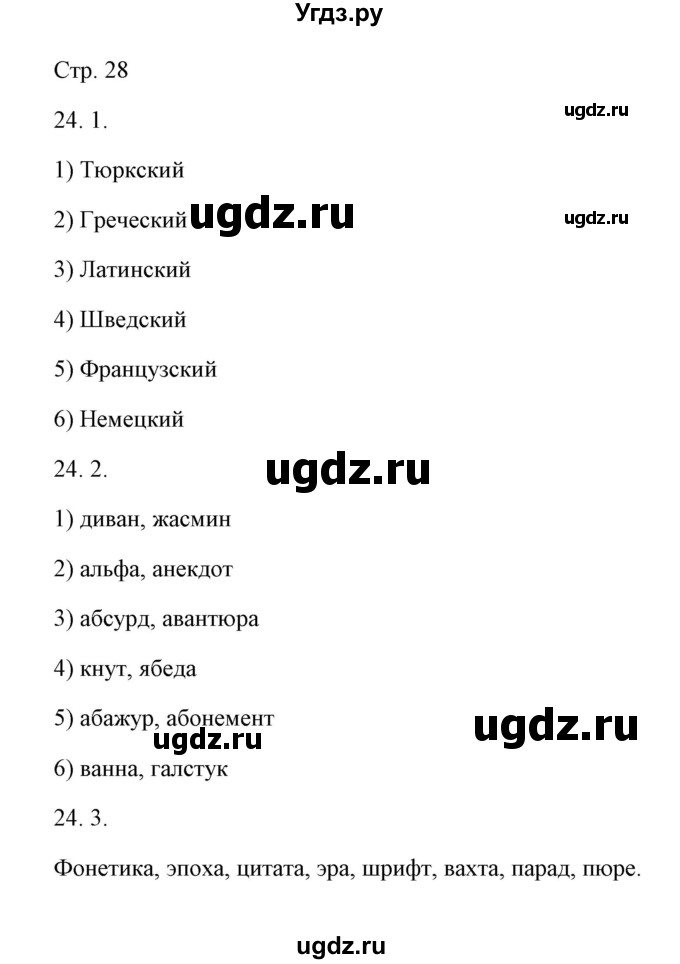 Угдз.ру

Стр. 28

24. 1.

ugdz.ru

1) Тюркский

2) Греческий ugdz.ru

ugdz.ru

3) Латинский

4) Шведский

5) Французский

6) Немецкий

24. 2.

ugdz.ru

1) диван, жасмин

2) альфа, анекдот

3) абсурд, авантюра

4) кнут, ябеда

5) абажур, абонемент

ugdz.ru

ugdz.ru

6) ванна, галстук

24. 3.

Фонетика, эпоха, цитата, эра, шрифт, вахта, парад, пюре.

ugdz.ru